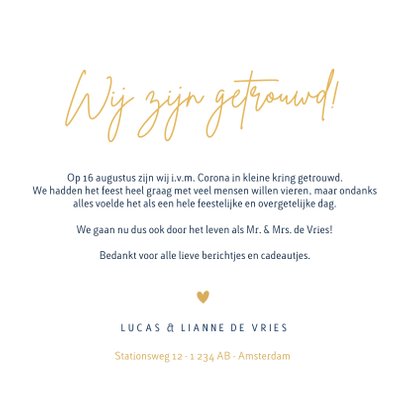 Wij zijn getrouwd!

Op 16 augustus zijn wij i.v.m. Corona in kleine kring getrouwd.
We hadden het feest heel graag met veel mensen willen vieren, maar ondanks alles voelde het als een hele feestelijke en overgetelijke dag.

We gaan nu dus ook door het leven als Mr. & Mrs. de Vries!

Bedankt voor alle lieve berichtjes en cadeautjes.

LUCAS & LIANNE DE VRIES

Stationsweg 12 - 1 234 AB - Amsterdam